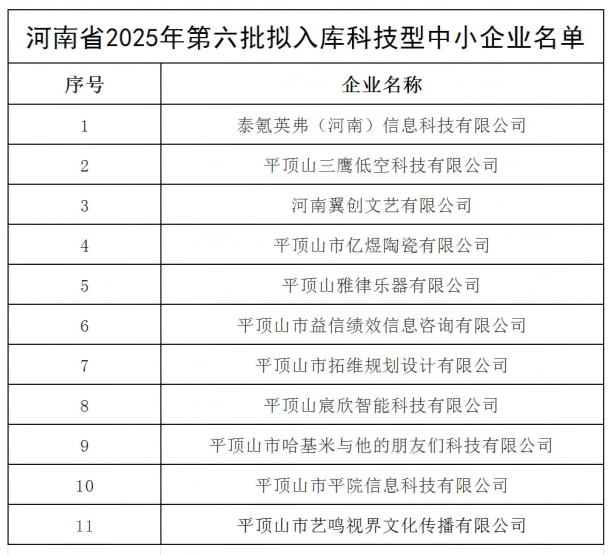 河南省2025年第六批拟入库科技型中小企业名单

| 序号 | 企业名称 |
|---|---|
| 1 | 泰氪英弗（河南）信息科技有限公司 |
| 2 | 平顶山三鹰低空科技有限公司 |
| 3 | 河南翼创文艺有限公司 |
| 4 | 平顶山市亿煜陶瓷有限公司 |
| 5 | 平顶山雅律乐器有限公司 |
| 6 | 平顶山市益信绩效信息咨询有限公司 |
| 7 | 平顶山市拓维规划设计有限公司 |
| 8 | 平顶山宸欣智能科技有限公司 |
| 9 | 平顶山市哈基米与他的朋友们科技有限公司 |
| 10 | 平顶山市平院信息科技有限公司 |
| 11 | 平顶山市艺鸣视界文化传播有限公司 |